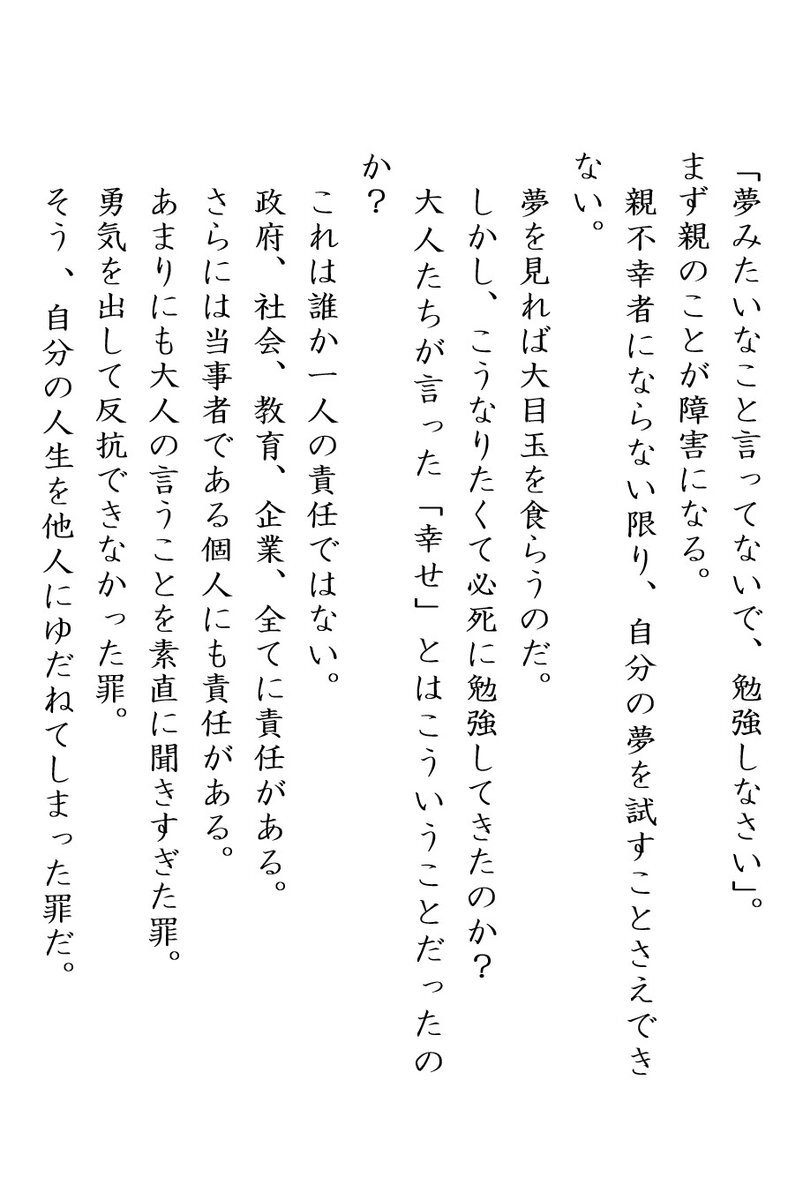 「夢みたいなこと言ってないで、勉強しなさい」。
まず親のことが障害になる。
親不幸者にならない限り、自分の夢を試すことさえできない。

夢を見れば大目玉を食らうのだ。
しかし、こうなりたくて必死に勉強してきたのか？
大人たちが言った「幸せ」とはこういうことだったのか？

これは誰か一人の責任ではない。
政府、社会、教育、企業、全てに責任がある。
さらには当事者である個人にも責任がある。
あまりにも大人の言うことを素直に聞きすぎた罪。
勇気を出して反抗できなかった罪。
そう、自分の人生を他人にゆだねてしまった罪だ。